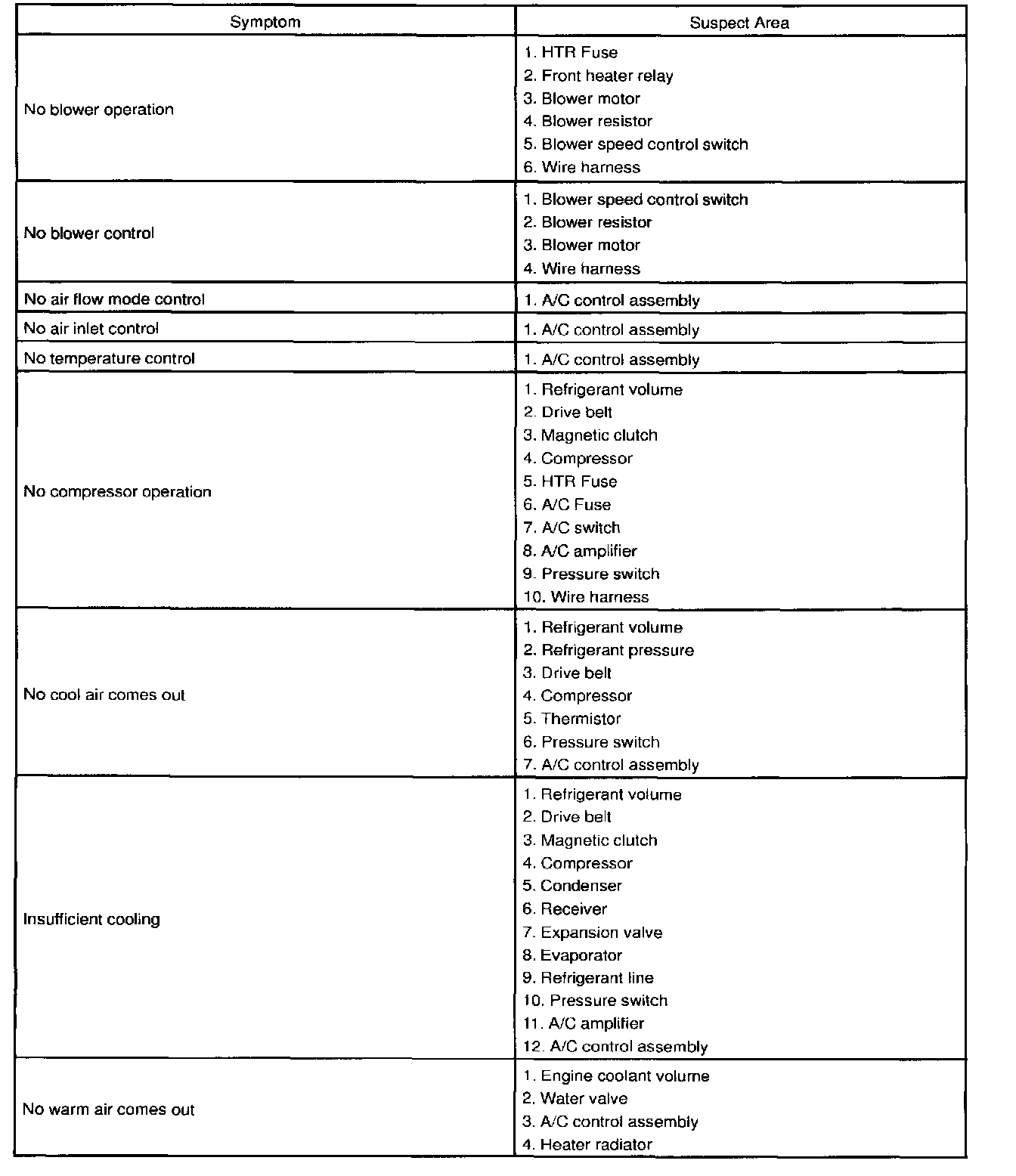 | Symptom | Suspect Area |
|---|---|
| No blower operation | 1. HTR Fuse<br>2. Front heater relay<br>3. Blower motor<br>4. Blower resistor<br>5. Blower speed control switch<br>6. Wire harness |
| No blower control | 1. Blower speed control switch<br>2. Blower resistor<br>3. Blower motor<br>4. Wire harness |
| No air flow mode control | 1. A/C control assembly |
| No air inlet control | 1. A/C control assembly |
| No temperature control | 1. A/C control assembly |
| No compressor operation | 1. Refrigerant volume<br>2. Drive belt<br>3. Magnetic clutch<br>4. Compressor<br>5. HTR Fuse<br>6. A/C Fuse<br>7. A/C switch<br>8. A/C amplifier<br>9. Pressure switch<br>10. Wire harness |
| No cool air comes out | 1. Refrigerant volume<br>2. Refrigerant pressure<br>3. Drive belt<br>4. Compressor<br>5. Thermistor<br>6. Pressure switch<br>7. A/C control assembly |
| Insufficient cooling | 1. Refrigerant volume<br>2. Drive belt<br>3. Magnetic clutch<br>4. Compressor<br>5. Condenser<br>6. Receiver<br>7. Expansion valve<br>8. Evaporator<br>9. Refrigerant line<br>10. Pressure switch<br>11. A/C amplifier<br>12. A/C control assembly |
| No warm air comes out | 1. Engine coolant volume<br>2. Water valve<br>3. A/C control assembly<br>4. Heater radiator |